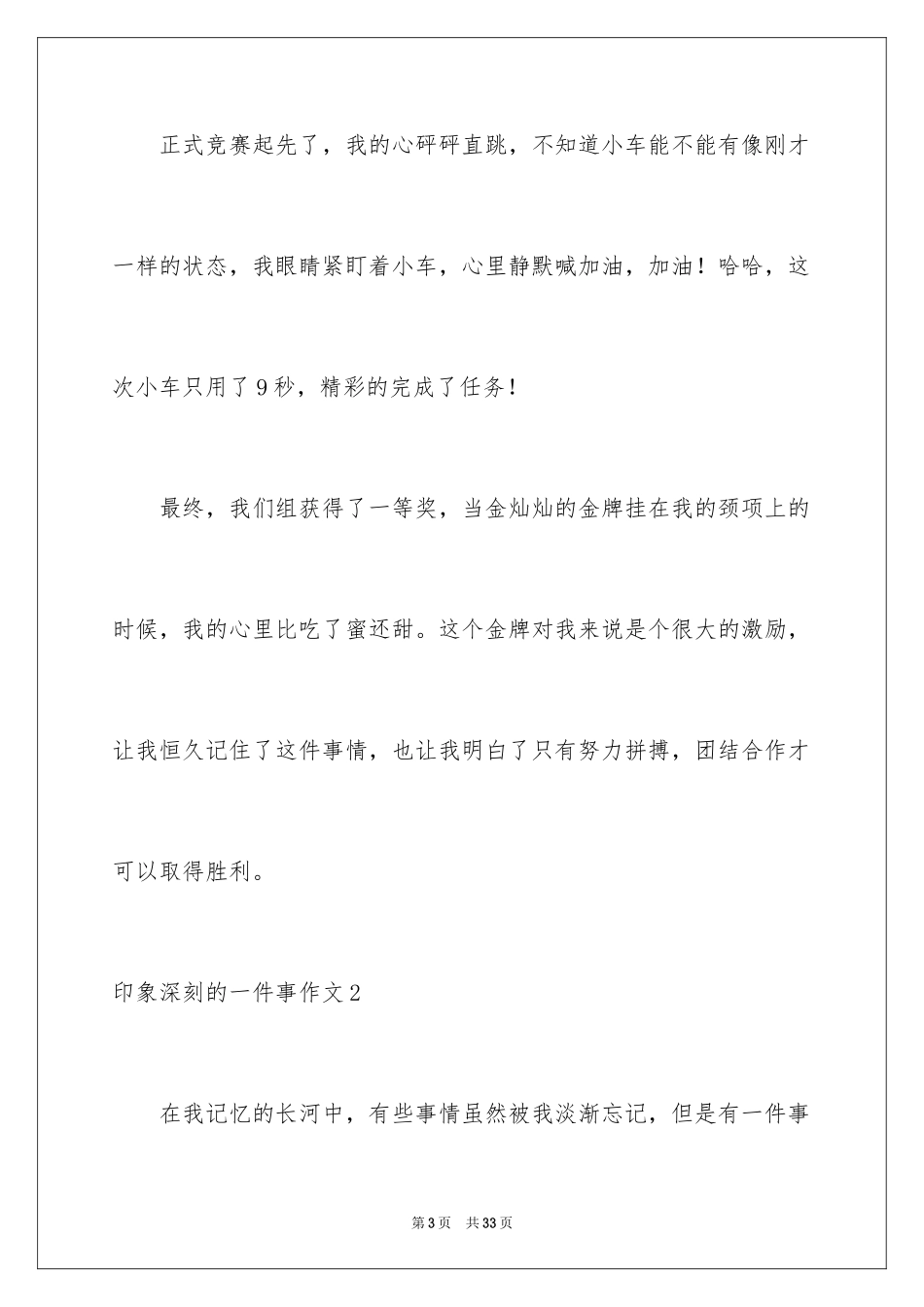 正式竞赛起先了，我的心砰砰直跳，不知道小车能不能有像刚才一样的状态，我眼睛紧盯着小车，心里静默喊加油，加油！哈哈，这次小车只用了9秒，精彩的完成了任务！

最终，我们组获得了一等奖，当金灿灿的金牌挂在我的颈项上的时候，我的心里比吃了蜜还甜。这个金牌对我来说是个很大的激励，让我恒久记住了这件事情，也让我明白了只有努力拼搏，团结合作才可以取得胜利。

印象深刻的一件事作文2

在我记忆的长河中，有些事情虽然被我淡渐忘记，但是有一件事

第3页　共33页